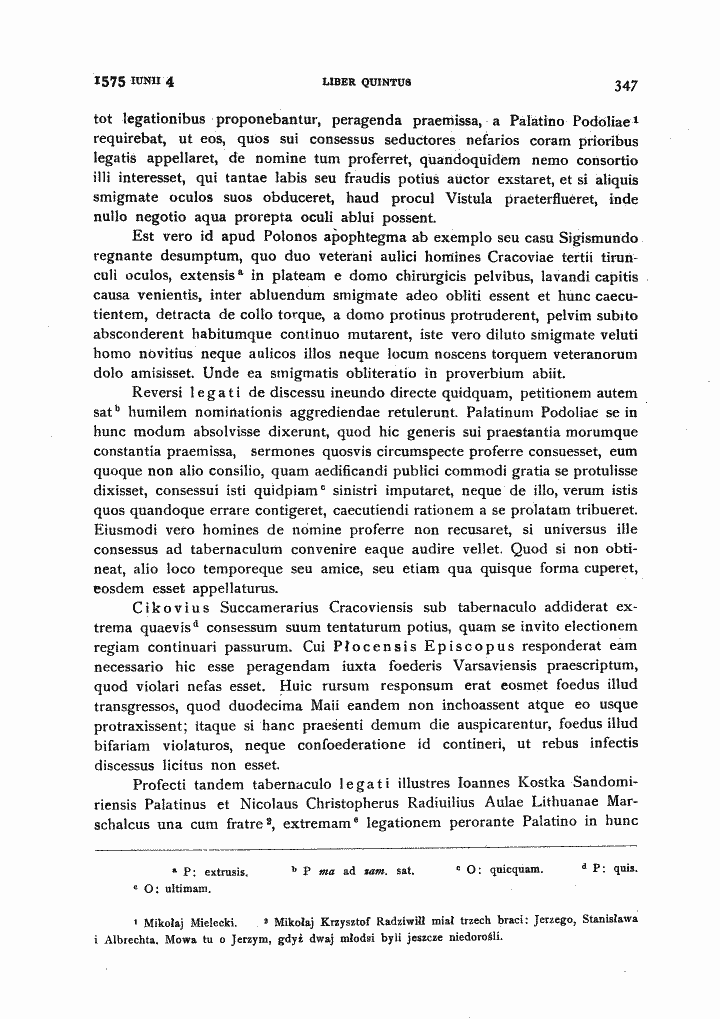 1575 IUNII 4 LIBER QUINTUS 347

tot legationibus proponebantur, peragenda praemissa, a Palatino Podoliae$^{1}$ requirebat, ut eos, quos sui consessus seductores nefarios coram prioribus legatis appellaret, de nomine tum proferret, quandoquidem nemo consortio illi interesset, qui tantae labis seu fraudis potius auctor exstaret, et si aliquis smigmate oculos suos obduceret, haud procul Vistula praeterflueret, inde nullo negotio aqua prorepta oculi ablui possent.

Est vero id apud Polonos apophtegma ab exemplo seu casu Sigismundo regnante desumptum, quo duo veterani aulici homines Cracoviae tertii tirunculi oculos, extensis$^{a}$ in plateam e domo chirurgicis pelvibus, lavandi capitis causa venientis, inter abluendum smigmate adeo obliti essent et hunc caecutientem, detracta de collo torque, a domo protinus protruderent, pelvim subito absconderent habitumque continuo mutarent, iste vero diluto smigmate veluti homo novitius neque aulicos illos neque locum noscens torquem veteranorum dolo amisisset. Unde ea smigmatis obliteratio in proverbium abiit.

Reversi legati de discessu ineundo directe quidquam, petitionem autem sat$^{b}$ humilem nominationis aggrediendae retulerunt. Palatinum Podoliae se in hunc modum absolvisse dixerunt, quod hic generis sui praestantia morumque constantia praemissa, sermones quosvis circumspecte proferre consuesset, eum quoque non alio consilio, quam aedificandi publici commodi gratia se protulisse dixisset, consessui isti quidpiam$^{c}$ sinistri imputaret, neque de illo, verum istis quos quandoque errare contigeret, caecutiendi rationem a se prolatam tribueret. Eiusmodi vero homines de nomine proferre non recusaret, si universus ille consessus ad tabernaculum convenire eaque audire vellet. Quod si non obtineat, alio loco temporeque seu amice, seu etiam qua quisque forma cuperet, eosdem esset appellaturus.

Cikovius Succamerarius Cracoviensis sub tabernaculo addiderat extrema quaevis$^{d}$ consessum suum tentaturum potius, quam se invito electionem regiam continuari passurum. Cui Płocensis Episcopus responderat eam necessario hic esse peragendam iuxta foederis Varsaviensis praescriptum, quod violari nefas esset. Huic rursum responsum erat eosmet foedus illud transgressos, quod duodecima Maii eandem non inchoassent atque eo usque protraxissent; itaque si hanc praesenti demum die auspicarentur, foedus illud bifariam violaturos, neque confoederatione id contineri, ut rebus infectis discessus licitus non esset.

Profecti tandem tabernaculo legati illustres Ioannes Kostka Sandomiriensis Palatinus et Nicolaus Christopherus Radiuilius Aulae Lithuanae Marschalcus una cum fratre$^{2}$, extremam$^{e}$ legationem perorante Palatino in hunc

$^{a}$ P: extrusis. $^{b}$ P ma ad sam. sat. $^{c}$ O: quicquam. $^{d}$ P: quis. $^{e}$ O: ultimam.

$^{1}$ Mikołaj Mielecki. $^{2}$ Mikołaj Krzysztof Radziwiłł miał trzech braci: Jerzego, Stanisława i Albrechta. Mowa tu o Jerzym, gdyż dwaj młodsi byli jeszcze niedorośli.